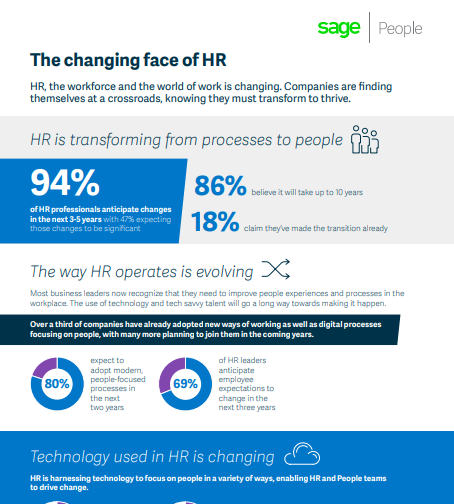 sage | People

The changing face of HR

HR, the workforce and the world of work is changing. Companies are finding themselves at a crossroads, knowing they must transform to thrive.

HR is transforming from processes to people

94%
of HR professionals anticipate changes in the next 3-5 years with 47% expecting those changes to be significant

86% believe it will take up to 10 years

18% claim they've made the transition already

The way HR operates is evolving

Most business leaders now recognize that they need to improve people experiences and processes in the workplace. The use of technology and tech savvy talent will go a long way towards making it happen.

Over a third of companies have already adopted new ways of working as well as digital processes focusing on people, with many more planning to join them in the coming years.

80% expect to adopt modern, people-focused processes in the next two years

69% of HR leaders anticipate employee expectations to change in the next three years

Technology used in HR is changing

HR is harnessing technology to focus on people in a variety of ways, enabling HR and People teams to drive change.